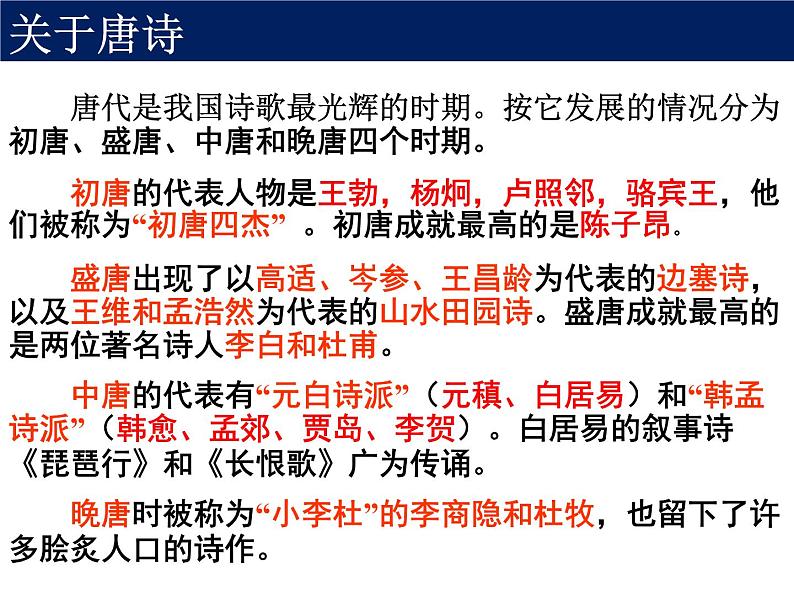 关于唐诗

唐代是我国诗歌最光辉的时期。按它发展的情况分为初唐、盛唐、中唐和晚唐四个时期。

初唐的代表人物是王勃，杨炯，卢照邻，骆宾王，他们被称为“初唐四杰”。初唐成就最高的是陈子昂。

盛唐出现了以高适、岑参、王昌龄为代表的边塞诗，以及王维和孟浩然为代表的山水田园诗。盛唐成就最高的是两位著名诗人李白和杜甫。

中唐的代表有“元白诗派”（元稹、白居易）和“韩孟诗派”（韩愈、孟郊、贾岛、李贺）。白居易的叙事诗《琵琶行》和《长恨歌》广为传诵。

晚唐时被称为“小李杜”的李商隐和杜牧，也留下了许多脍炙人口的诗作。